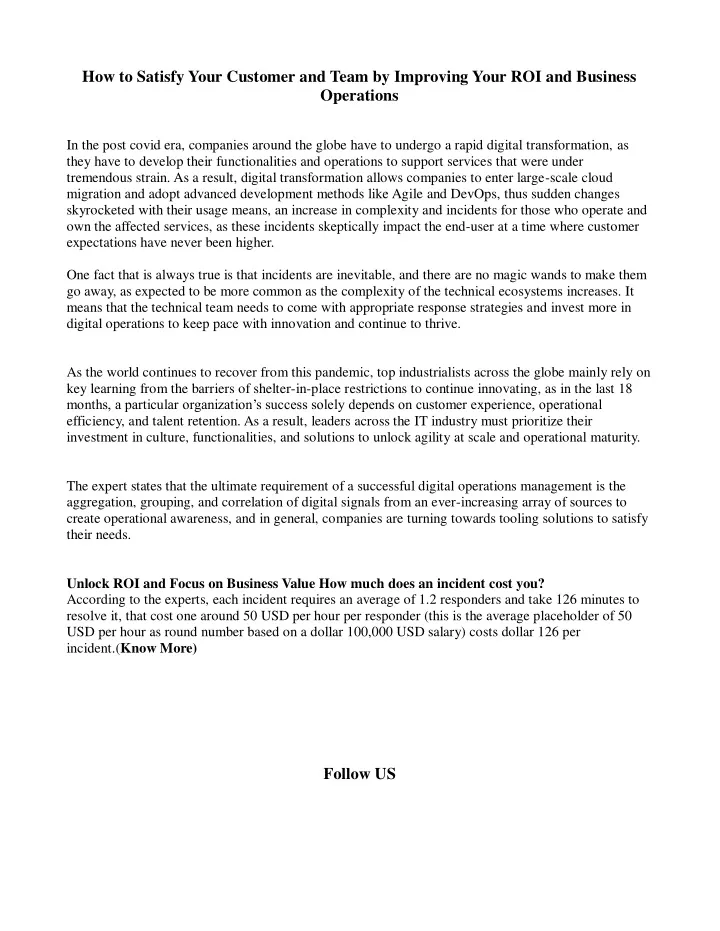 How to Satisfy Your Customer and Team by Improving Your ROI and Business Operations

In the post covid era, companies around the globe have to undergo a rapid digital transformation, as they have to develop their functionalities and operations to support services that were under tremendous strain. As a result, digital transformation allows companies to enter large-scale cloud migration and adopt advanced development methods like Agile and DevOps, thus sudden changes skyrocketed with their usage means, an increase in complexity and incidents for those who operate and own the affected services, as these incidents skeptically impact the end-user at a time where customer expectations have never been higher.

One fact that is always true is that incidents are inevitable, and there are no magic wands to make them go away, as expected to be more common as the complexity of the technical ecosystems increases. It means that the technical team needs to come with appropriate response strategies and invest more in digital operations to keep pace with innovation and continue to thrive.

As the world continues to recover from this pandemic, top industrialists across the globe mainly rely on key learning from the barriers of shelter-in-place restrictions to continue innovating, as in the last 18 months, a particular organization's success solely depends on customer experience, operational efficiency, and talent retention. As a result, leaders across the IT industry must prioritize their investment in culture, functionalities, and solutions to unlock agility at scale and operational maturity.

The expert states that the ultimate requirement of a successful digital operations management is the aggregation, grouping, and correlation of digital signals from an ever-increasing array of sources to create operational awareness, and in general, companies are turning towards tooling solutions to satisfy their needs.

Unlock ROI and Focus on Business Value How much does an incident cost you?
According to the experts, each incident requires an average of 1.2 responders and take 126 minutes to resolve it, that cost one around 50 USD per hour per responder (this is the average placeholder of 50 USD per hour as round number based on a dollar 100,000 USD salary) costs dollar 126 per incident.(Know More)

Follow US